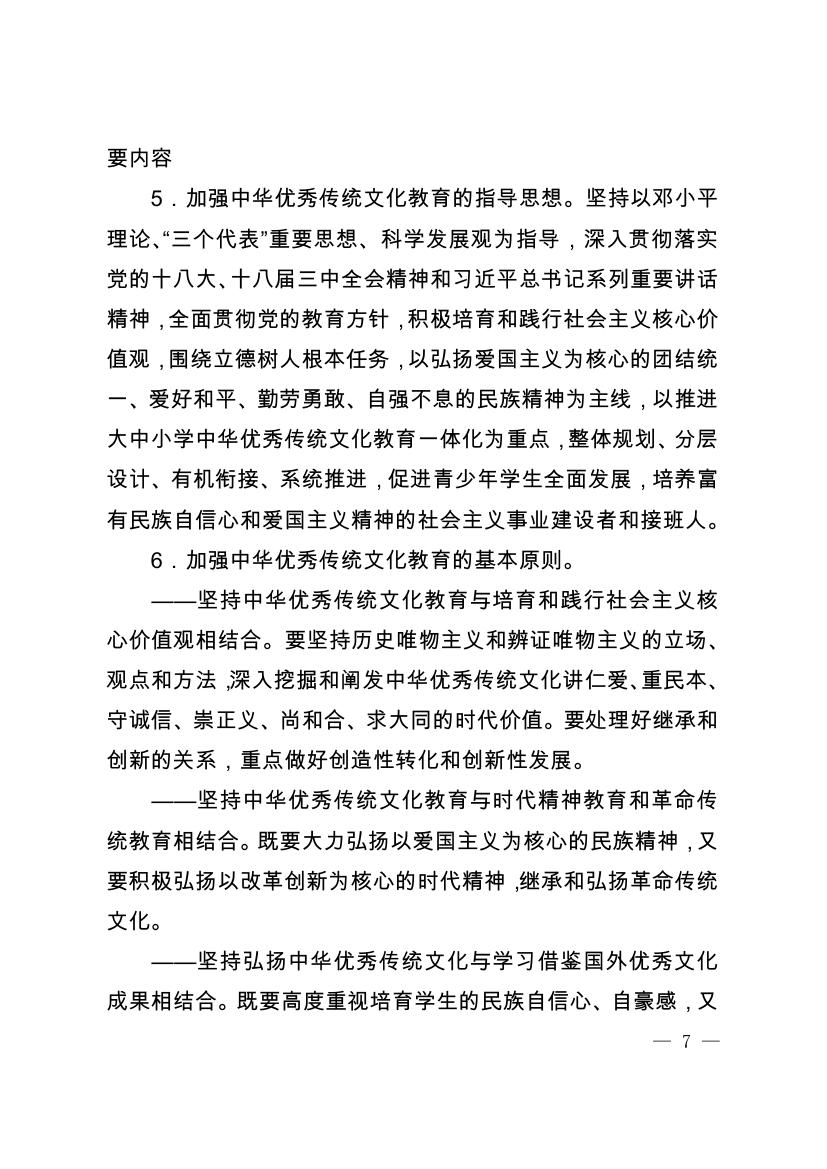 要内容

5．加强中华优秀传统文化教育的指导思想。坚持以邓小平理论、“三个代表”重要思想、科学发展观为指导，深入贯彻落实党的十八大、十八届三中全会精神和习近平总书记系列重要讲话精神，全面贯彻党的教育方针，积极培育和践行社会主义核心价值观，围绕立德树人根本任务，以弘扬爱国主义为核心的团结统一、爱好和平、勤劳勇敢、自强不息的民族精神为主线，以推进大中小学中华优秀传统文化教育一体化为重点，整体规划、分层设计、有机衔接、系统推进，促进青少年学生全面发展，培养富有民族自信心和爱国主义精神的社会主义事业建设者和接班人。

6．加强中华优秀传统文化教育的基本原则。

——坚持中华优秀传统文化教育与培育和践行社会主义核心价值观相结合。要坚持历史唯物主义和辨证唯物主义的立场、观点和方法，深入挖掘和阐发中华优秀传统文化讲仁爱、重民本、守诚信、崇正义、尚和合、求大同的时代价值。要处理好继承和创新的关系，重点做好创造性转化和创新性发展。

——坚持中华优秀传统文化教育与时代精神教育和革命传统教育相结合。既要大力弘扬以爱国主义为核心的民族精神，又要积极弘扬以改革创新为核心的时代精神，继承和弘扬革命传统文化。

——坚持弘扬中华优秀传统文化与学习借鉴国外优秀文化成果相结合。既要高度重视培育学生的民族自信心、自豪感，又

— 7 —